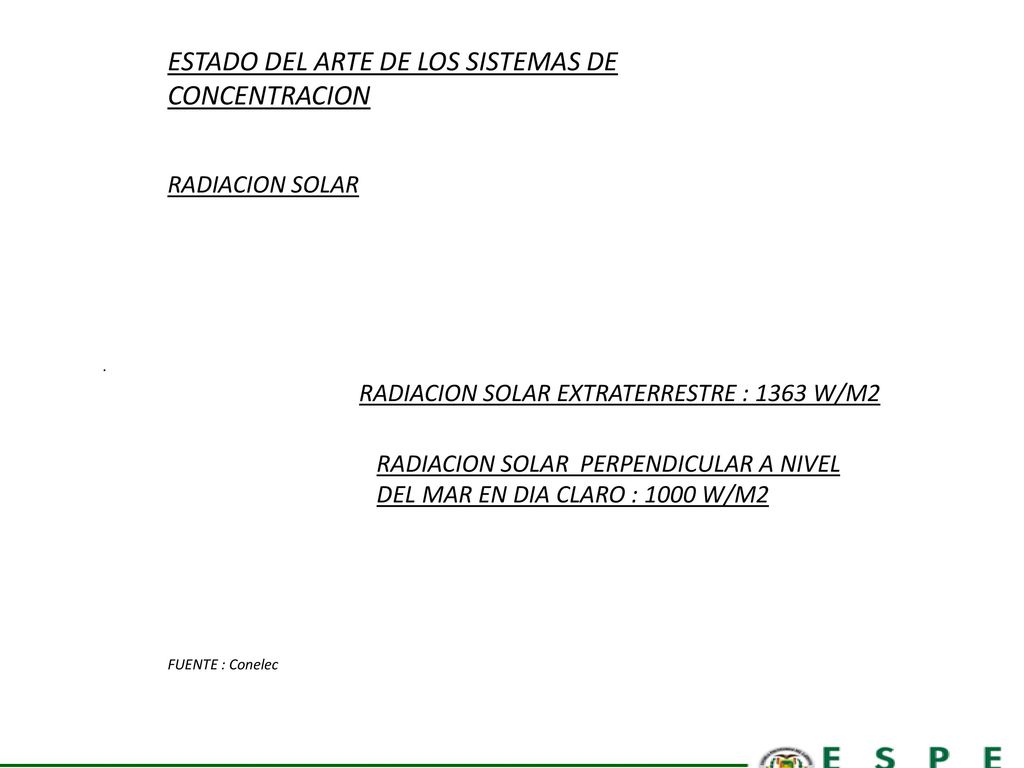 ESTADO DEL ARTE DE LOS SISTEMAS DE CONCENTRACION

RADIACION SOLAR

.

RADIACION SOLAR EXTRATERRESTRE : 1363 W/M2

RADIACION SOLAR PERPENDICULAR A NIVEL DEL MAR EN DIA CLARO : 1000 W/M2

FUENTE : Conelec

E S P E